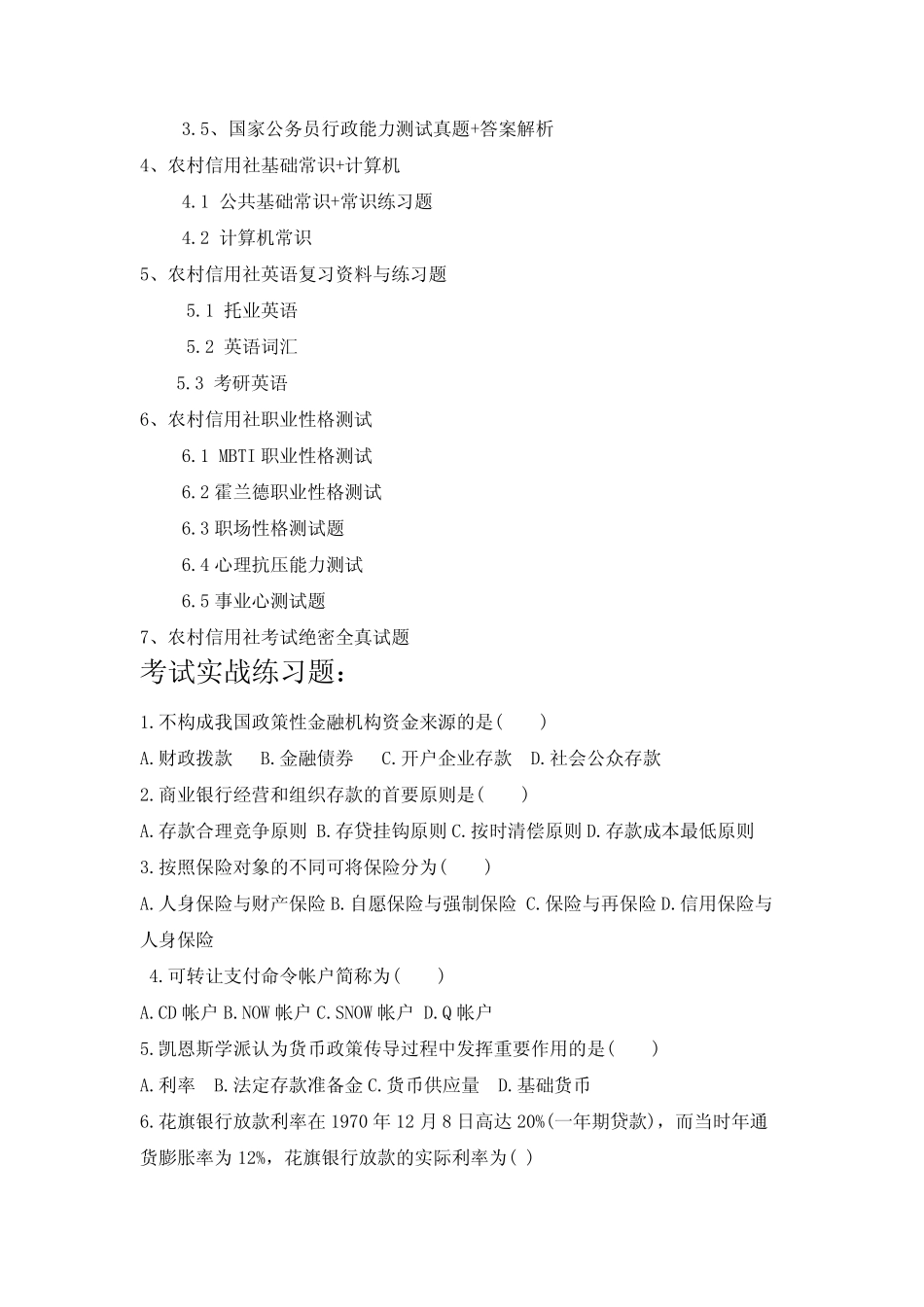 3.5、国家公务员行政能力测试真题+答案解析

4、农村信用社基础常识+计算机

4.1 公共基础常识+常识练习题

4.2 计算机常识

5、农村信用社英语复习资料与练习题

5.1 托业英语

5.2 英语词汇

5.3 考研英语

6、农村信用社职业性格测试

6.1 MBTI 职业性格测试

6.2 霍兰德职业性格测试

6.3 职场性格测试题

6.4 心理抗压能力测试

6.5 事业心测试题

7、农村信用社考试绝密全真试题

考试实战练习题：

1.不构成我国政策性金融机构资金来源的是( )

A.财政拨款 B.金融债券 C.开户企业存款 D.社会公众存款

2.商业银行经营和组织存款的首要原则是( )

A.存款合理竞争原则 B.存贷挂钩原则 C.按时清偿原则 D.存款成本最低原则

3.按照保险对象的不同可将保险分为( )

A.人身保险与财产保险 B.自愿保险与强制保险 C.保险与再保险 D.信用保险与人身保险

4.可转让支付命令帐户简称为( )

A.CD 帐户 B.NOW 帐户 C.SNOW 帐户 D.Q 帐户

5.凯恩斯学派认为货币政策传导过程中发挥重要作用的是( )

A.利率 B.法定存款准备金 C.货币供应量 D.基础货币

6.花旗银行放款利率在 1970 年 12 月 8 日高达 20%(一年期贷款)，而当时年通货膨胀率为 12%，花旗银行放款的实际利率为( )